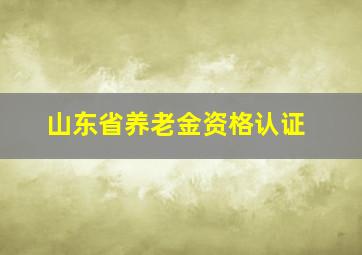 山东省养老金资格认证